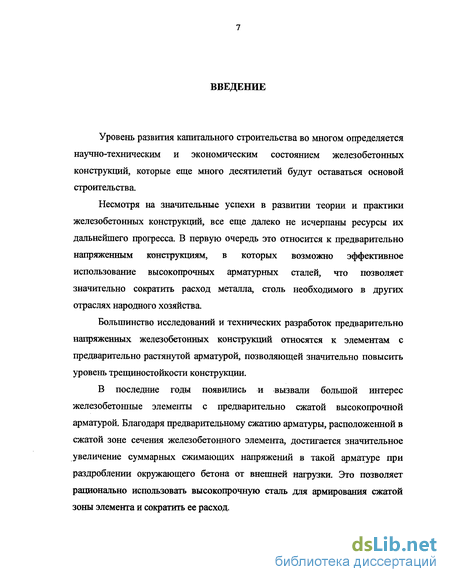 7

ВВЕДЕНИЕ

Уровень развития капитального строительства во многом определяется научно-техническим и экономическим состоянием железобетонных конструкций, которые еще много десятилетий будут оставаться основой строительства.

Несмотря на значительные успехи в развитии теории и практики железобетонных конструкций, все еще далеко не исчерпаны ресурсы их дальнейшего прогресса. В первую очередь это относится к предварительно напряженным конструкциям, в которых возможно эффективное использование высокопрочных арматурных сталей, что позволяет значительно сократить расход металла, столь необходимого в других отраслях народного хозяйства.

Большинство исследований и технических разработок предварительно напряженных железобетонных конструкций относятся к элементам с предварительно растянутой арматурой, позволяющей значительно повысить уровень трещиностойкости конструкции.

В последние годы появились и вызвали большой интерес железобетонные элементы с предварительно сжатой высокопрочной арматурой. Благодаря предварительному сжатию арматуры, расположенной в сжатой зоне сечения железобетонного элемента, достигается значительное увеличение суммарных сжимающих напряжений в такой арматуре при раздроблении окружающего бетона от внешней нагрузки. Это позволяет рационально использовать высокопрочную сталь для армирования сжатой зоны элемента и сократить ее расход.

dsLib.net
библиотека диссертаций